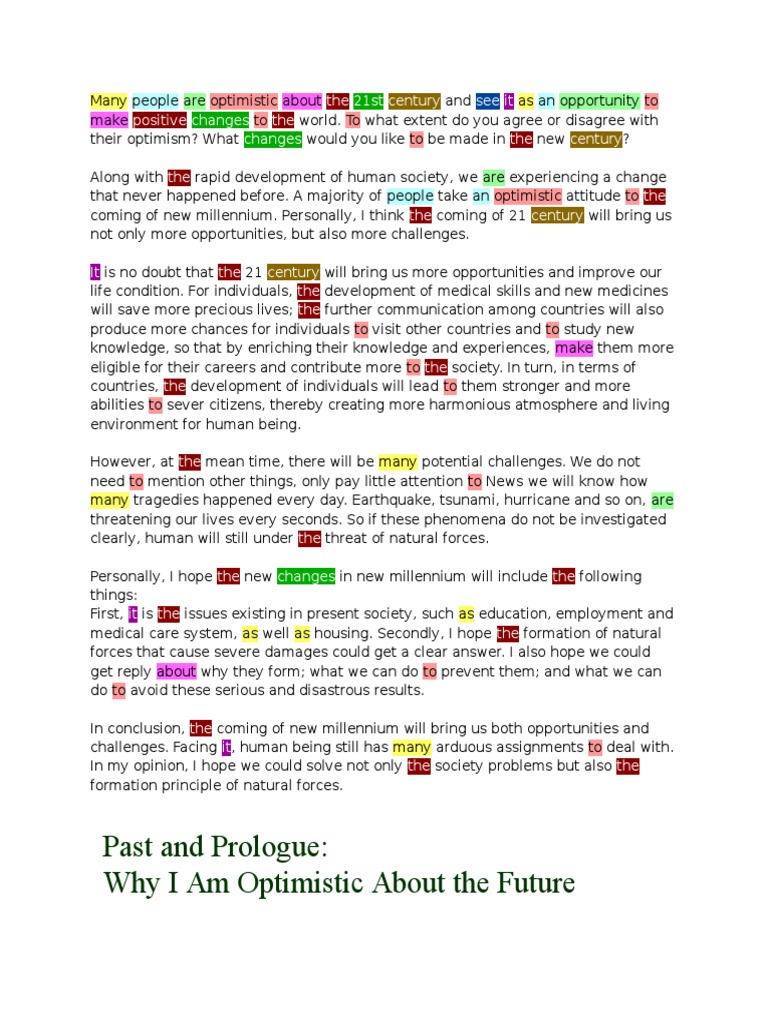 Many people are optimistic about the 21st century and see it as an opportunity to make positive changes to the world. To what extent do you agree or disagree with their optimism? What changes would you like to be made in the new century?

Along with the rapid development of human society, we are experiencing a change that never happened before. A majority of people take an optimistic attitude to the coming of new millennium. Personally, I think the coming of 21 century will bring us not only more opportunities, but also more challenges.

It is no doubt that the 21 century will bring us more opportunities and improve our life condition. For individuals, the development of medical skills and new medicines will save more precious lives; the further communication among countries will also produce more chances for individuals to visit other countries and to study new knowledge, so that by enriching their knowledge and experiences, make them more eligible for their careers and contribute more to the society. In turn, in terms of countries, the development of individuals will lead to them stronger and more abilities to sever citizens, thereby creating more harmonious atmosphere and living environment for human being.

However, at the mean time, there will be many potential challenges. We do not need to mention other things, only pay little attention to News we will know how many tragedies happened every day. Earthquake, tsunami, hurricane and so on, are threatening our lives every seconds. So if these phenomena do not be investigated clearly, human will still under the threat of natural forces.

Personally, I hope the new changes in new millennium will include the following things:
First, it is the issues existing in present society, such as education, employment and medical care system, as well as housing. Secondly, I hope the formation of natural forces that cause severe damages could get a clear answer. I also hope we could get reply about why they form; what we can do to prevent them; and what we can do to avoid these serious and disastrous results.

In conclusion, the coming of new millennium will bring us both opportunities and challenges. Facing it, human being still has many arduous assignments to deal with. In my opinion, I hope we could solve not only the society problems but also the formation principle of natural forces.

Past and Prologue:
Why I Am Optimistic About the Future